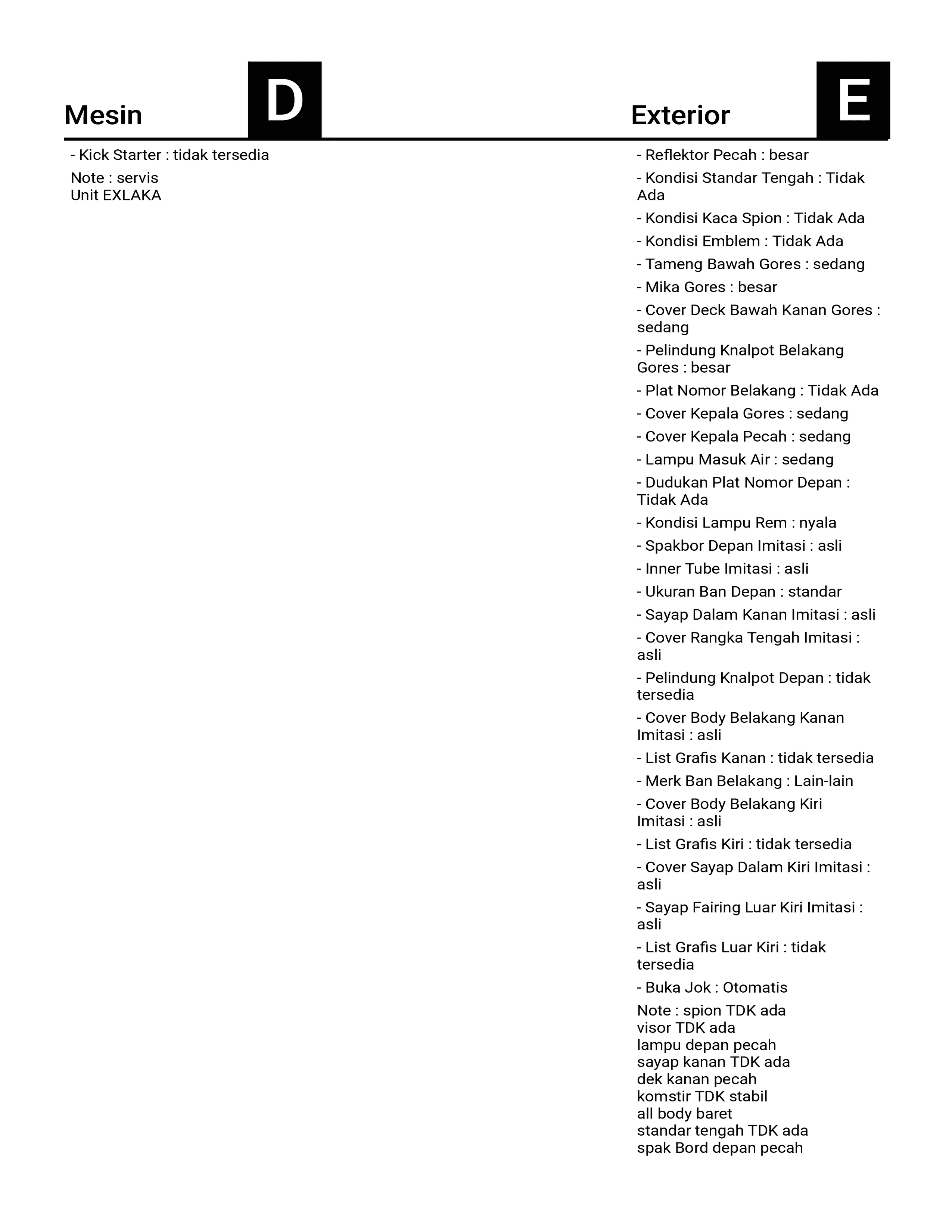 Mesin D

- Kick Starter : tidak tersedia

Note : servis
Unit EXLAKA

Exterior E

- Reflektor Pecah : besar

- Kondisi Standar Tengah : Tidak Ada

- Kondisi Kaca Spion : Tidak Ada

- Kondisi Emblem : Tidak Ada

- Tameng Bawah Gores : sedang

- Mika Gores : besar

- Cover Deck Bawah Kanan Gores : sedang

- Pelindung Knalpot Belakang Gores : besar

- Plat Nomor Belakang : Tidak Ada

- Cover Kepala Gores : sedang

- Cover Kepala Pecah : sedang

- Lampu Masuk Air : sedang

- Dudukan Plat Nomor Depan : Tidak Ada

- Kondisi Lampu Rem : nyala

- Spakbor Depan Imitasi : asli

- Inner Tube Imitasi : asli

- Ukuran Ban Depan : standar

- Sayap Dalam Kanan Imitasi : asli

- Cover Rangka Tengah Imitasi : asli

- Pelindung Knalpot Depan : tidak tersedia

- Cover Body Belakang Kanan Imitasi : asli

- List Grafis Kanan : tidak tersedia

- Merk Ban Belakang : Lain-lain

- Cover Body Belakang Kiri Imitasi : asli

- List Grafis Kiri : tidak tersedia

- Cover Sayap Dalam Kiri Imitasi : asli

- Sayap Fairing Luar Kiri Imitasi : asli

- List Grafis Luar Kiri : tidak tersedia

- Buka Jok : Otomatis

Note : spion TDK ada
visor TDK ada
lampu depan pecah
sayap kanan TDK ada
dek kanan pecah
komstir TDK stabil
all body baret
standar tengah TDK ada
spak Bord depan pecah